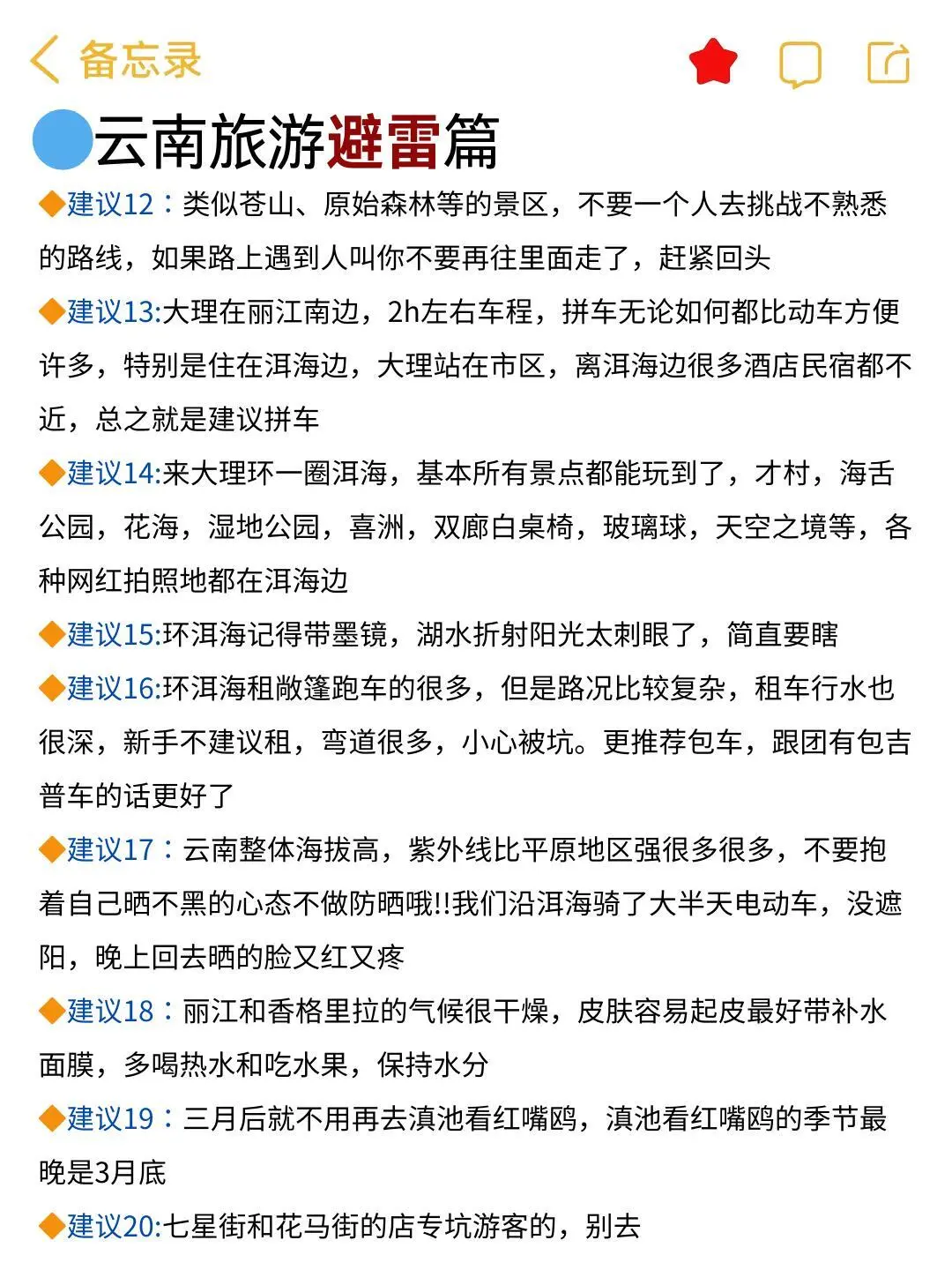 备忘录

云南旅游避雷篇

◆建议12：类似苍山、原始森林等的景区，不要一个人去挑战不熟悉的路线，如果路上遇到人叫你不要再往里面走了，赶紧回头

◆建议13:大理在丽江南边，2h左右车程，拼车无论如何都比动车方便许多，特别是住在洱海边，大理站在市区，离洱海边很多酒店民宿都不近，总之就是建议拼车

◆建议14:来大理环一圈洱海，基本所有景点都能玩到了，才村，海舌公园，花海，湿地公园，喜洲，双廊白桌椅，玻璃球，天空之境等，各种网红拍照地都在洱海边

◆建议15:环洱海记得带墨镜，湖水折射阳光太刺眼了，简直要瞎

◆建议16:环洱海租敞篷跑车的很多，但是路况比较复杂，租车行水也很深，新手不建议租，弯道很多，小心被坑。更推荐包车，跟团有包吉普车的话更好了

◆建议17：云南整体海拔高，紫外线比平原地区强很多很多，不要抱着自己晒不黑的心态不做防晒哦!!我们沿洱海骑了大半天电动车，没遮阳，晚上回去晒的脸又红又疼

◆建议18：丽江和香格里拉的气候很干燥，皮肤容易起皮最好带补水面膜，多喝热水和吃水果，保持水分

◆建议19：三月后就不用再去滇池看红嘴鸥，滇池看红嘴鸥的季节最晚是3月底

◆建议20:七星街和花马街的店专坑游客的，别去